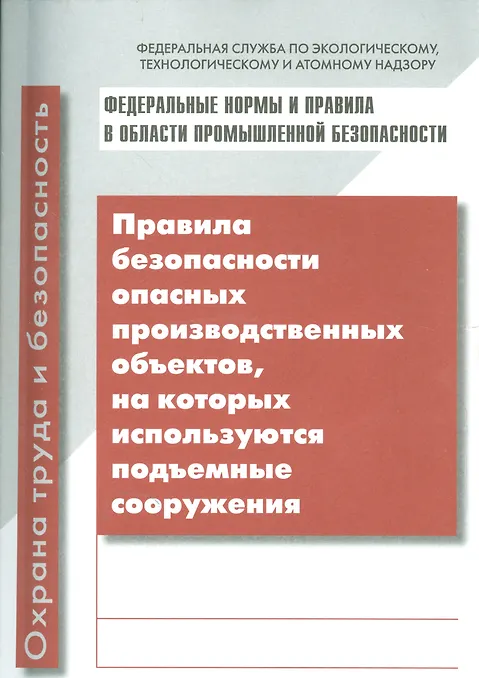 ФЕДЕРАЛЬНАЯ СЛУЖБА ПО ЭКОЛОГИЧЕСКОМУ, ТЕХНОЛОГИЧЕСКОМУ И АТОМНОМУ НАДЗОРУ

ФЕДЕРАЛЬНЫЕ НОРМЫ И ПРАВИЛА
В ОБЛАСТИ ПРОМЫШЛЕННОЙ БЕЗОПАСНОСТИ

Правила безопасности опасных производственных объектов, на которых используются подъемные сооружения

Охрана труда и безопасность